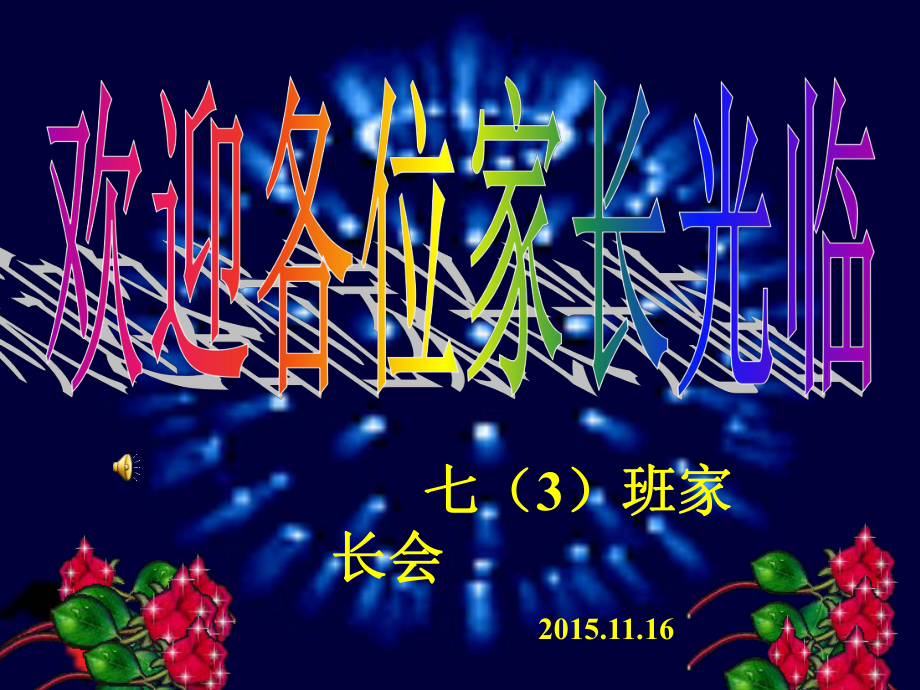 欢迎各位家长光临

七（3）班家长会

2015.11.16